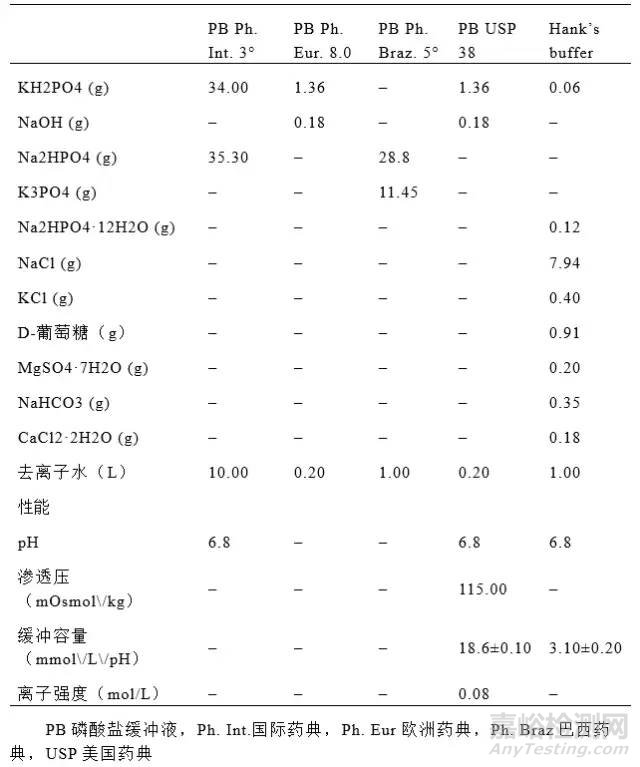 | | PB Ph. Int. 3° | PB Ph. Eur. 8.0 | PB Ph. Braz. 5° | PB USP 38 | Hank's buffer |
|---|---|---|---|---|---|
| KH2PO4 (g) | 34.00 | 1.36 | – | 1.36 | 0.06 |
| NaOH (g) | – | 0.18 | – | 0.18 | – |
| Na2HPO4 (g) | 35.30 | – | 28.8 | – | – |
| K3PO4 (g) | – | – | 11.45 | – | – |
| Na2HPO4·12H2O (g) | – | – | – | – | 0.12 |
| NaCl (g) | – | – | – | – | 7.94 |
| KCl (g) | – | – | – | – | 0.40 |
| D-葡萄糖（g） | – | – | – | – | 0.91 |
| MgSO4·7H2O (g) | – | – | – | – | 0.20 |
| NaHCO3 (g) | – | – | – | – | 0.35 |
| CaCl2·2H2O (g) | – | – | – | – | 0.18 |
| 去离子水（L） | 10.00 | 0.20 | 1.00 | 0.20 | 1.00 |
| 性能 | | | | | |
| pH | 6.8 | – | – | 6.8 | 6.8 |
| 渗透压（mOsmol\/kg） | – | – | – | 115.00 | – |
| 缓冲容量（mmol\/L\/pH） | – | – | – | 18.6±0.10 | 3.10±0.20 |
| 离子强度（mol/L） | – | – | – | 0.08 | – |

PB 磷酸盐缓冲液，Ph. Int.国际药典，Ph. Eur 欧洲药典，Ph. Braz 巴西药典，USP 美国药典

嘉峪检测网
AnyTesting.com